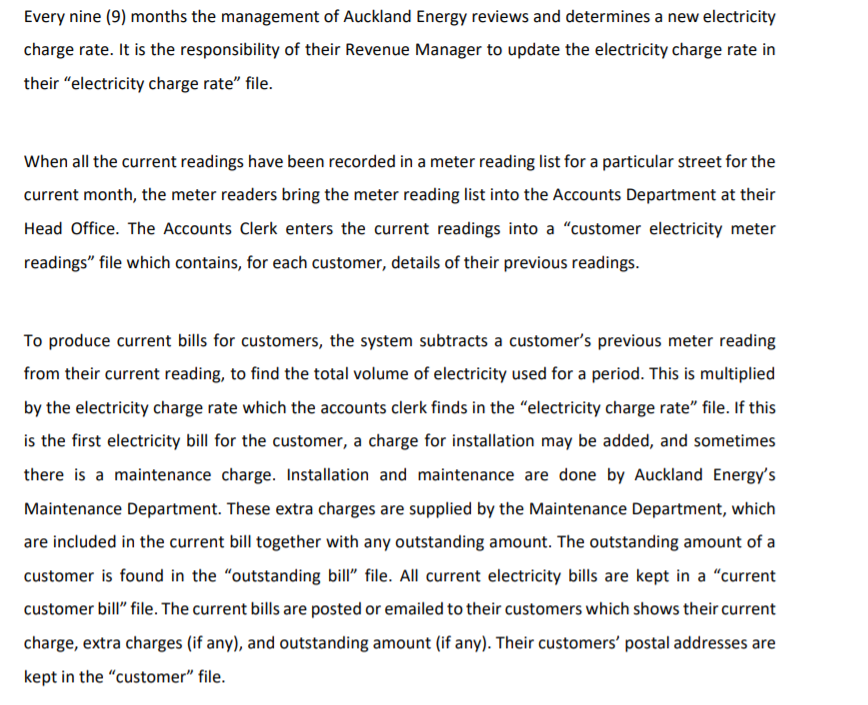 Every nine (9) months the management of Auckland Energy reviews and determines a new electricity charge rate. It is the responsibility of their Revenue Manager to update the electricity charge rate in their “electricity charge rate” file.

When all the current readings have been recorded in a meter reading list for a particular street for the current month, the meter readers bring the meter reading list into the Accounts Department at their Head Office. The Accounts Clerk enters the current readings into a “customer electricity meter readings” file which contains, for each customer, details of their previous readings.

To produce current bills for customers, the system subtracts a customer’s previous meter reading from their current reading, to find the total volume of electricity used for a period. This is multiplied by the electricity charge rate which the accounts clerk finds in the “electricity charge rate” file. If this is the first electricity bill for the customer, a charge for installation may be added, and sometimes there is a maintenance charge. Installation and maintenance are done by Auckland Energy’s Maintenance Department. These extra charges are supplied by the Maintenance Department, which are included in the current bill together with any outstanding amount. The outstanding amount of a customer is found in the “outstanding bill” file. All current electricity bills are kept in a “current customer bill” file. The current bills are posted or emailed to their customers which shows their current charge, extra charges (if any), and outstanding amount (if any). Their customers’ postal addresses are kept in the “customer” file.